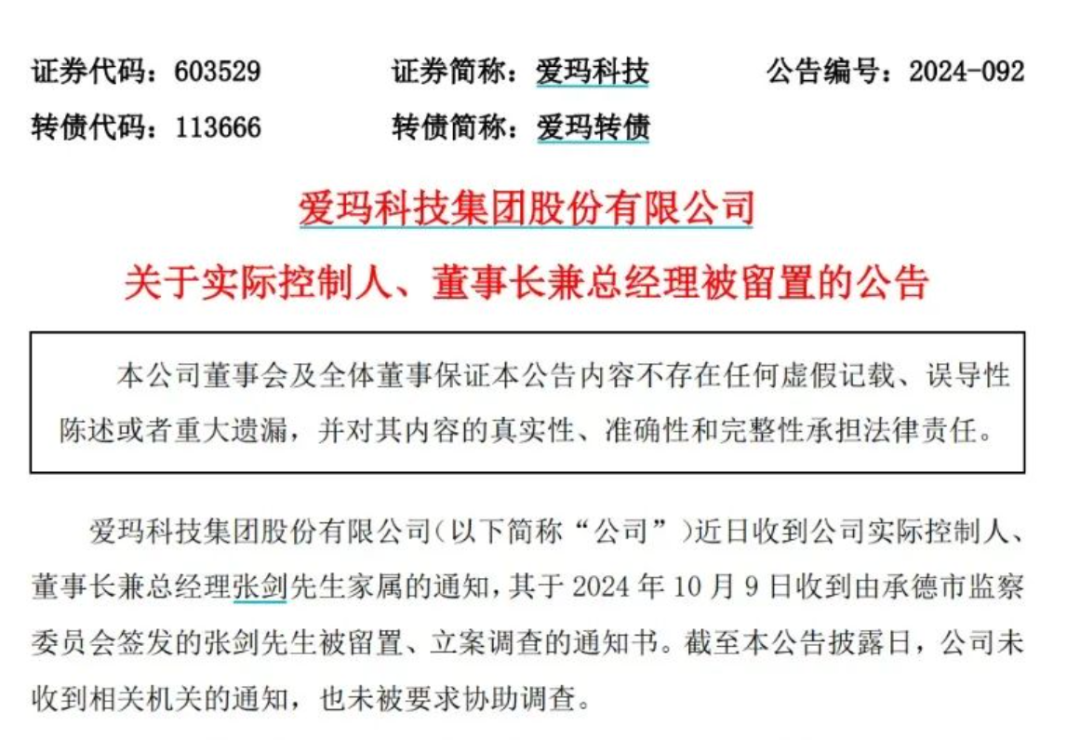 证券代码：603529　　证券简称：爱玛科技　　公告编号：2024-092
转债代码：113666　　转债简称：爱玛转债

爱玛科技集团股份有限公司
关于实际控制人、董事长兼总经理被留置的公告

本公司董事会及全体董事保证本公告内容不存在任何虚假记载、误导性陈述或者重大遗漏，并对其内容的真实性、准确性和完整性承担法律责任。

爱玛科技集团股份有限公司（以下简称“公司”）近日收到公司实际控制人、董事长兼总经理张剑先生家属的通知，其于 2024 年 10 月 9 日收到由承德市监察委员会签发的张剑先生被留置、立案调查的通知书。截至本公告披露日，公司未收到相关机关的通知，也未被要求协助调查。